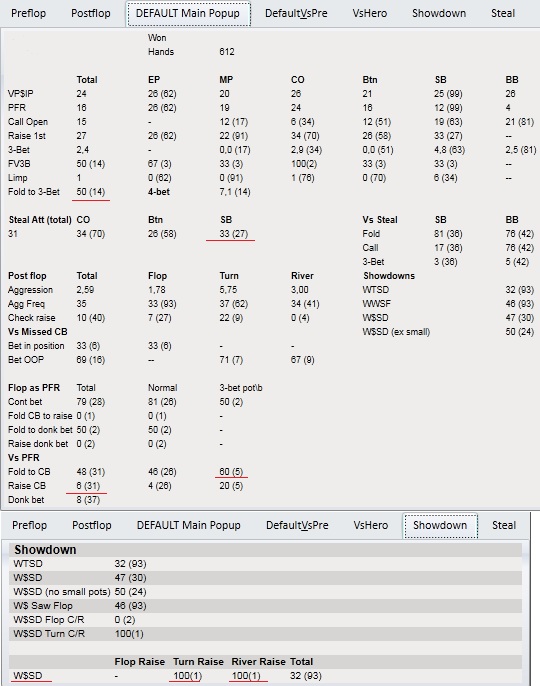 Preflop Postflop DEFAULT Main Popup DefaultVsPre VsHero Showdown Steal

Won
Hands 612

| | Total | EP | MP | CO | Btn | SB | BB |
|---|---|---|---|---|---|---|---|
| VP$IP | 24 | 26 (62) | 20 | 26 | 21 | 25 (99) | 26 |
| PFR | 16 | 26 (62) | 19 | 24 | 16 | 12 (99) | 4 |
| Call Open | 15 | - | 12 (17) | 6 (34) | 12 (51) | 19 (63) | 21 (81) |
| Raise 1st | 27 | 26 (62) | 22 (91) | 34 (70) | 26 (58) | 33 (27) | -- |
| 3-Bet | 2,4 | - | 0,0 (17) | 2,9 (34) | 0,0 (51) | 4,8 (63) | 2,5 (81) |
| FV3B | 50 (14) | 67 (3) | 33 (3) | 100(2) | 33 (3) | 33 (3) | -- |
| Limp | 1 | 0 (62) | 0 (91) | 1 (76) | 0 (70) | 6 (34) | -- |
| Fold to 3-Bet | 50 (14) | 4-bet | 7,1 (14) | | | | |

| Steal Att (total) | CO | Btn | SB |
|---|---|---|---|
| 31 | 34 (70) | 26 (58) | 33 (27) |

| Vs Steal | SB | BB |
|---|---|---|
| Fold | 81 (36) | 76 (42) |
| Call | 17 (36) | 76 (42) |
| 3-Bet | 3 (36) | 5 (42) |

| Post flop | Total | Flop | Turn | River |
|---|---|---|---|---|
| Aggression | 2,59 | 1,78 | 5,75 | 3,00 |
| Agg Freq | 35 | 33 (93) | 37 (62) | 34 (41) |
| Check raise | 10 (40) | 7 (27) | 22 (9) | 0 (4) |
| Vs Missed CB | | | | |
| Bet in position | 33 (6) | 33 (6) | - | - |
| Bet OOP | 69 (16) | -- | 71 (7) | 67 (9) |

| Showdowns | |
|---|---|
| WTSD | 32 (93) |
| WWSF | 46 (93) |
| W$SD | 47 (30) |
| W$SD (ex small) | 50 (24) |

| Flop as PFR | Total | Normal | 3-bet pot\b |
|---|---|---|---|
| Cont bet | 79 (28) | 81 (26) | 50 (2) |
| Fold CB to raise | 0 (1) | 0 (1) | - |
| Fold to donk bet | 50 (2) | 50 (2) | - |
| Raise donk bet | 0 (2) | 0 (2) | - |
| Vs PFR | | | |
| Fold to CB | 48 (31) | 46 (26) | 60 (5) |
| Raise CB | 6 (31) | 4 (26) | 20 (5) |
| Donk bet | 8 (37) | | |

Preflop Postflop DEFAULT Main Popup DefaultVsPre VsHero Showdown Steal

Showdown

| | |
|---|---|
| WTSD | 32 (93) |
| W$SD | 47 (30) |
| W$SD (no small pots) | 50 (24) |
| W$ Saw Flop | 46 (93) |
| W$SD Flop C/R | 0 (2) |
| W$SD Turn C/R | 100(1) |

| | Flop Raise | Turn Raise | River Raise | Total |
|---|---|---|---|---|
| W$SD | - | 100(1) | 100(1) | 32 (93) |